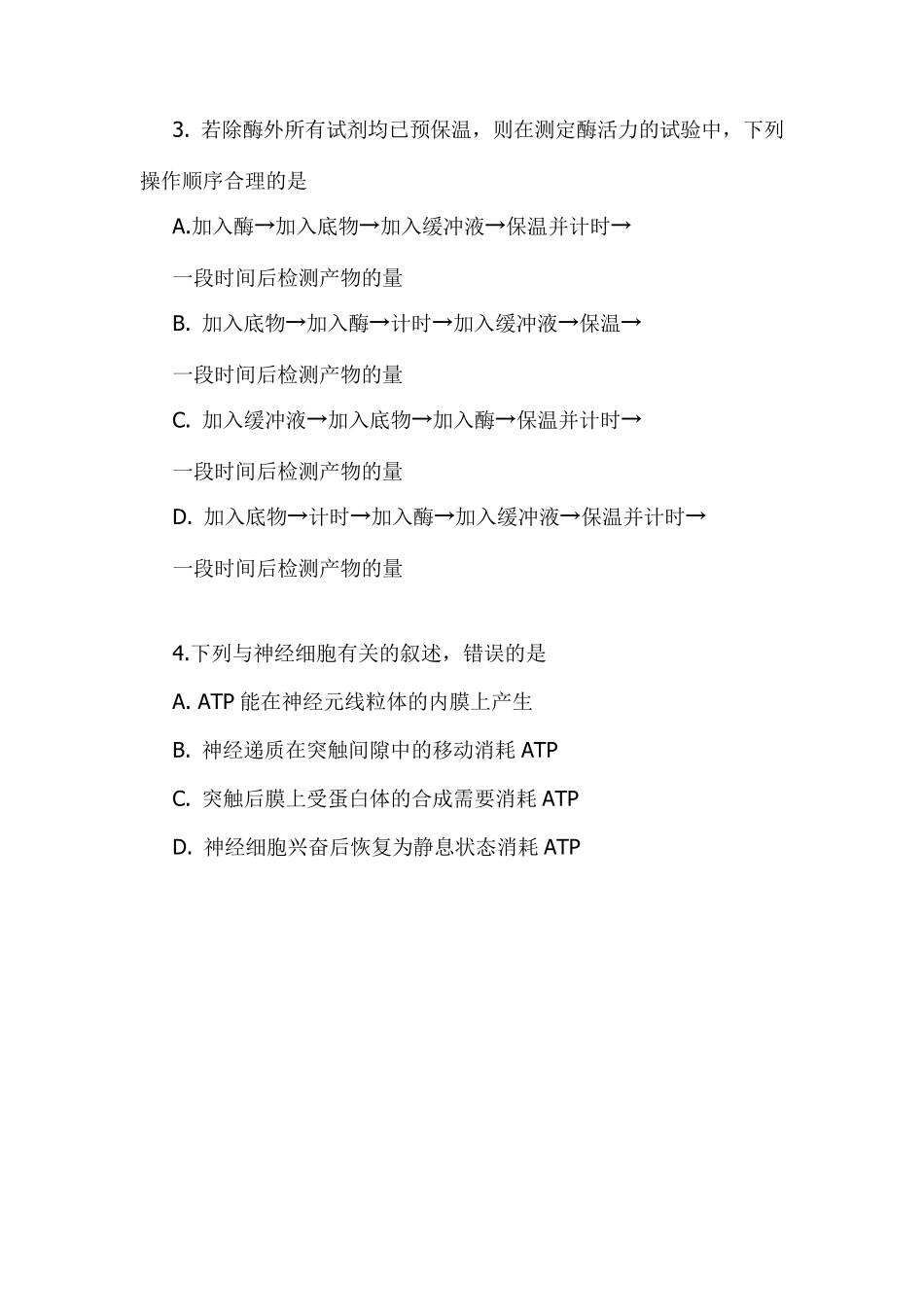 3. 若除酶外所有试剂均已预保温，则在测定酶活力的试验中，下列操作顺序合理的是

A.加入酶→加入底物→加入缓冲液→保温并计时→

一段时间后检测产物的量

B. 加入底物→加入酶→计时→加入缓冲液→保温→

一段时间后检测产物的量

C. 加入缓冲液→加入底物→加入酶→保温并计时→

一段时间后检测产物的量

D. 加入底物→计时→加入酶→加入缓冲液→保温并计时→

一段时间后检测产物的量

4.下列与神经细胞有关的叙述，错误的是

A. ATP 能在神经元线粒体的内膜上产生

B. 神经递质在突触间隙中的移动消耗 ATP

C. 突触后膜上受蛋白体的合成需要消耗 ATP

D. 神经细胞兴奋后恢复为静息状态消耗 ATP